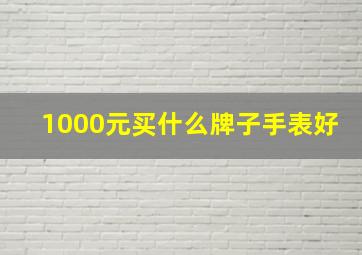 1000元买什么牌子手表好